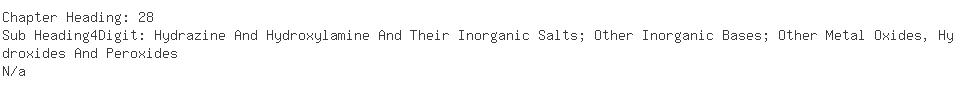 Chapter Heading: 28
Sub Heading4Digit: Hydrazine And Hydroxylamine And Their Inorganic Salts; Other Inorganic Bases; Other Metal Oxides, Hydroxides And Peroxides
N/a